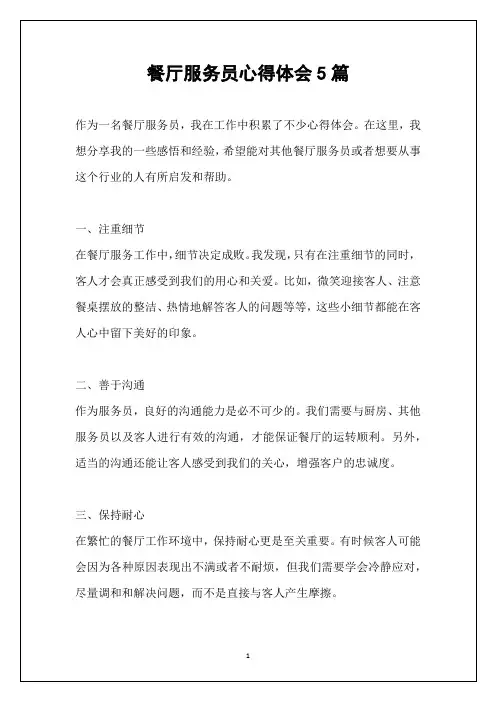 餐厅服务员心得体会 5 篇

作为一名餐厅服务员，我在工作中积累了不少心得体会。在这里，我想分享我的一些感悟和经验，希望能对其他餐厅服务员或者想要从事这个行业的人有所启发和帮助。

一、注重细节

在餐厅服务工作中，细节决定成败。我发现，只有在注重细节的同时，客人才会真正感受到我们的用心和关爱。比如，微笑迎接客人、注意餐桌摆放的整洁、热情地解答客人的问题等等，这些小细节都能在客人心中留下美好的印象。

二、善于沟通

作为服务员，良好的沟通能力是必不可少的。我们需要与厨房、其他服务员以及客人进行有效的沟通，才能保证餐厅的运转顺利。另外，适当的沟通还能让客人感受到我们的关心，增强客户的忠诚度。

三、保持耐心

在繁忙的餐厅工作环境中，保持耐心更是至关重要。有时候客人可能会因为各种原因表现出不满或者不耐烦，但我们需要学会冷静应对，尽量调和和解决问题，而不是直接与客人产生摩擦。

1